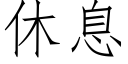 休息